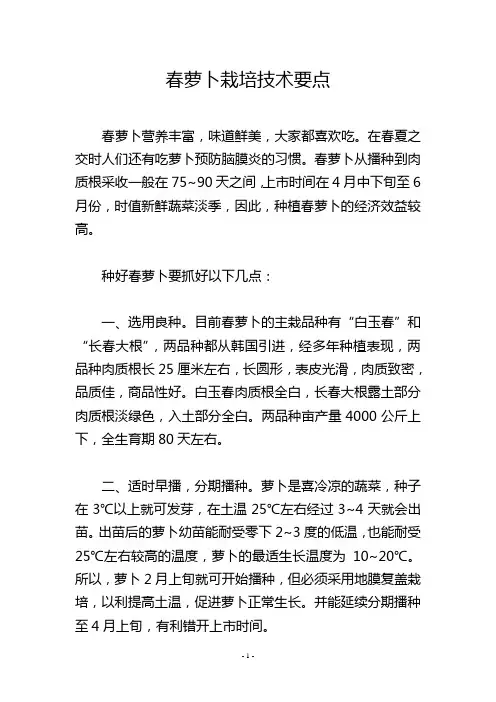 春萝卜栽培技术要点

春萝卜营养丰富，味道鲜美，大家都喜欢吃。在春夏之交时人们还有吃萝卜预防脑膜炎的习惯。春萝卜从播种到肉质根采收一般在 75~90 天之间，上市时间在 4 月中下旬至 6 月份，时值新鲜蔬菜淡季，因此，种植春萝卜的经济效益较高。

种好春萝卜要抓好以下几点：

一、选用良种。目前春萝卜的主栽品种有“白玉春”和“长春大根”，两品种都从韩国引进，经多年种植表现，两品种肉质根长 25 厘米左右，长圆形，表皮光滑，肉质致密，品质佳，商品性好。白玉春肉质根全白，长春大根露土部分肉质根淡绿色，入土部分全白。两品种亩产量 4000 公斤上下，全生育期 80 天左右。

二、适时早播，分期播种。萝卜是喜冷凉的蔬菜，种子在 3℃以上就可发芽，在土温 25℃左右经过 3~4 天就会出苗。出苗后的萝卜幼苗能耐受零下 2~3 度的低温，也能耐受 25℃左右较高的温度，萝卜的最适生长温度为 10~20℃。所以，萝卜 2 月上旬就可开始播种，但必须采用地膜复盖栽培，以利提高土温，促进萝卜正常生长。并能延续分期播种至 4 月上旬，有利错开上市时间。

- 1 -